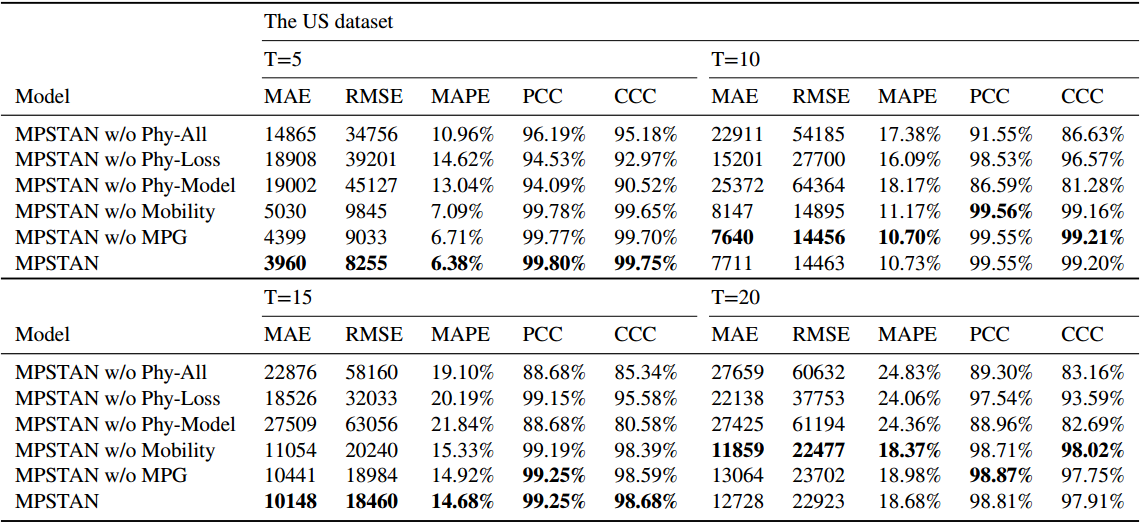 | | The US dataset | | | | | | | | | |
|---|---|---|---|---|---|---|---|---|---|---|
| | T=5 | | | | | T=10 | | | | |
| Model | MAE | RMSE | MAPE | PCC | CCC | MAE | RMSE | MAPE | PCC | CCC |
| MPSTAN w/o Phy-All | 14865 | 34756 | 10.96% | 96.19% | 95.18% | 22911 | 54185 | 17.38% | 91.55% | 86.63% |
| MPSTAN w/o Phy-Loss | 18908 | 39201 | 14.62% | 94.53% | 92.97% | 15201 | 27700 | 16.09% | 98.53% | 96.57% |
| MPSTAN w/o Phy-Model | 19002 | 45127 | 13.04% | 94.09% | 90.52% | 25372 | 64364 | 18.17% | 86.59% | 81.28% |
| MPSTAN w/o Mobility | 5030 | 9845 | 7.09% | 99.78% | 99.65% | 8147 | 14895 | 11.17% | **99.56%** | 99.16% |
| MPSTAN w/o MPG | 4399 | 9033 | 6.71% | 99.77% | 99.70% | **7640** | **14456** | **10.70%** | 99.55% | **99.21%** |
| MPSTAN | **3960** | **8255** | **6.38%** | **99.80%** | **99.75%** | 7711 | 14463 | 10.73% | 99.55% | 99.20% |
| | T=15 | | | | | T=20 | | | | |
| Model | MAE | RMSE | MAPE | PCC | CCC | MAE | RMSE | MAPE | PCC | CCC |
| MPSTAN w/o Phy-All | 22876 | 58160 | 19.10% | 88.68% | 85.34% | 27659 | 60632 | 24.83% | 89.30% | 83.16% |
| MPSTAN w/o Phy-Loss | 18526 | 32033 | 20.19% | 99.15% | 95.58% | 22138 | 37753 | 24.06% | 97.54% | 93.59% |
| MPSTAN w/o Phy-Model | 27509 | 63056 | 21.84% | 88.68% | 80.58% | 27425 | 61194 | 24.36% | 88.96% | 82.69% |
| MPSTAN w/o Mobility | 11054 | 20240 | 15.33% | 99.19% | 98.39% | **11859** | **22477** | **18.37%** | 98.71% | **98.02%** |
| MPSTAN w/o MPG | 10441 | 18984 | 14.92% | **99.25%** | 98.59% | 13064 | 23702 | 18.98% | **98.87%** | 97.75% |
| MPSTAN | **10148** | **18460** | **14.68%** | **99.25%** | **98.68%** | 12728 | 22923 | 18.68% | 98.81% | 97.91% |